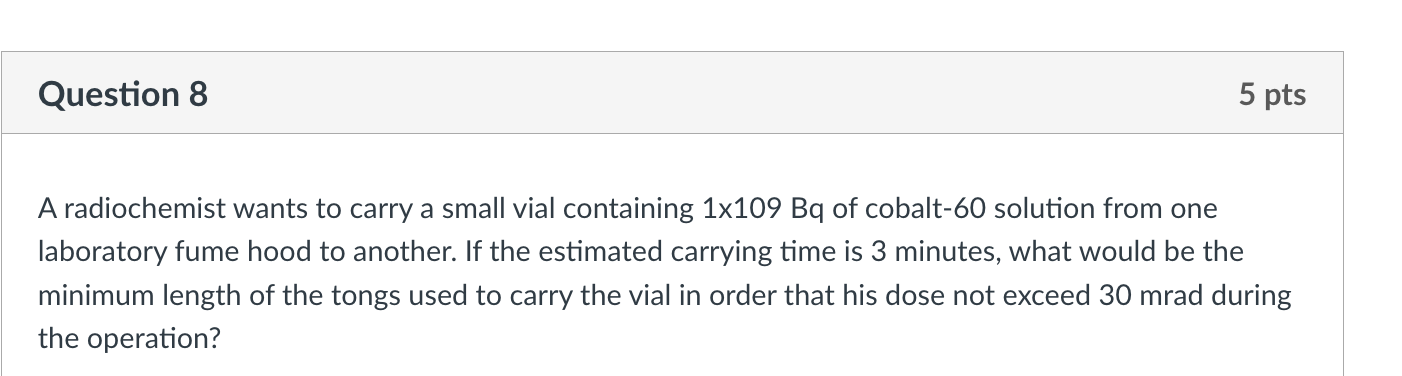 Question 8

5 pts

A radiochemist wants to carry a small vial containing 1x109 Bq of cobalt-60 solution from one laboratory fume hood to another. If the estimated carrying time is 3 minutes, what would be the minimum length of the tongs used to carry the vial in order that his dose not exceed 30 mrad during the operation?